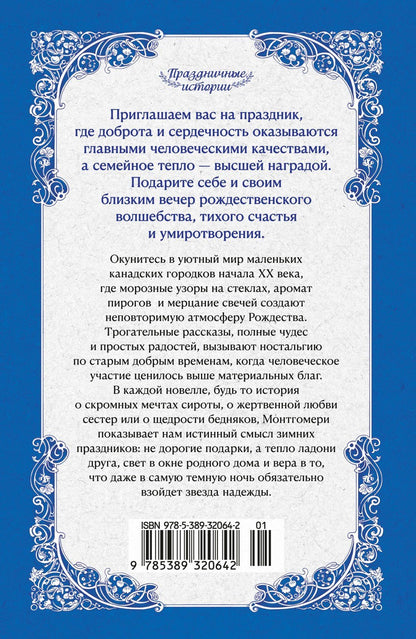 Праздничные истории

Приглашаем вас на праздник, где доброта и сердечность оказываются главными человеческими качествами, а семейное тепло — высшей наградой. Подарите себе и своим близким вечер рождественского волшебства, тихого счастья и умиротворения.

Окунитесь в уютный мир маленьких канадских городков начала XX века, где морозные узоры на стеклах, аромат пирогов и мерцание свечей создают неповторимую атмосферу Рождества. Трогательные рассказы, полные чудес и простых радостей, вызывают ностальгию по старым добрым временам, когда человеческое участие ценилось выше материальных благ. В каждой новелле, будь то история о скромных мечтах сироты, о жертвенной любви сестер или о щедрости бедняков, Монтгомери показывает нам истинный смысл зимних праздников: не дорогие подарки, а тепло ладони друга, свет в окне родного дома и вера в то, что даже в самую темную ночь обязательно взойдет звезда надежды.

ISBN 978-5-389-32064-2 01

9 785389 320642